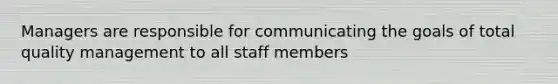 Managers are responsible for communicating the goals of total quality management to all staff members